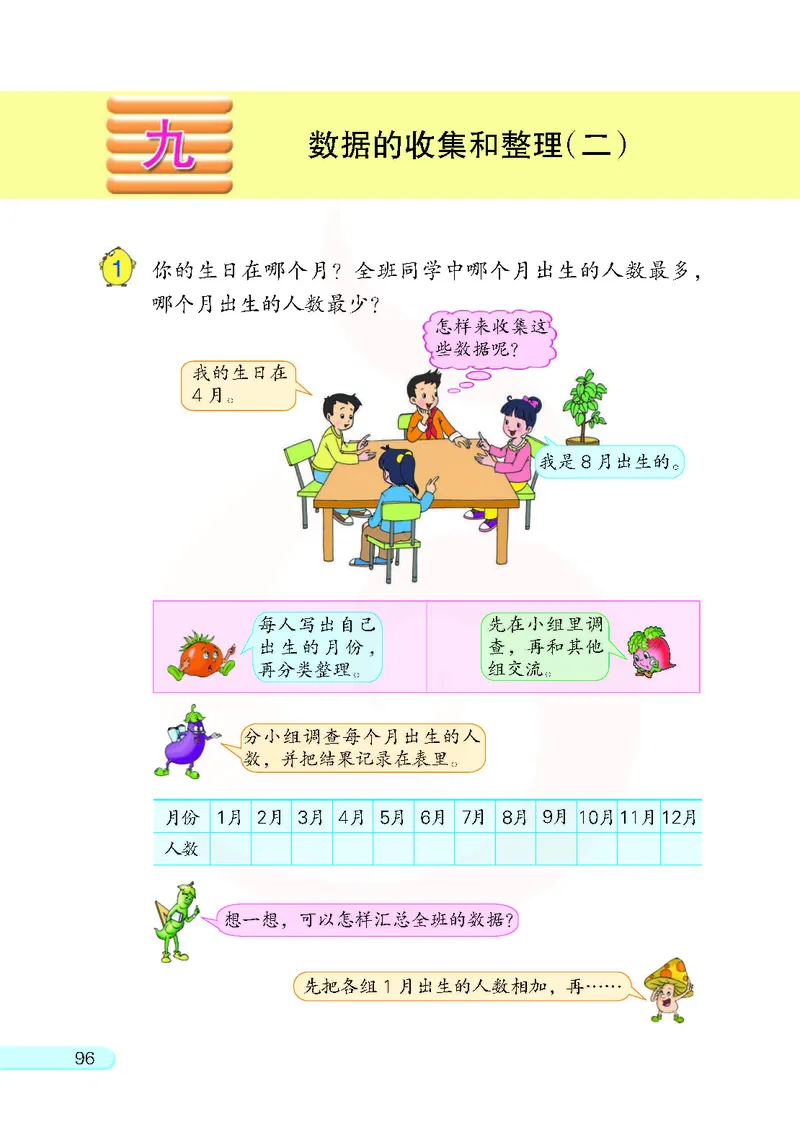 九 数据的收集和整理（二）

1 你的生日在哪个月？全班同学中哪个月出生的人数最多，哪个月出生的人数最少？

怎样来收集这些数据呢？

我的生日在4月。

我是8月出生的。

每人写出自己出生的月份，再分类整理。

先在小组里调查，再和其他组交流。

分小组调查每个月出生的人数，并把结果记录在表里。

| 月份 | 1月 | 2月 | 3月 | 4月 | 5月 | 6月 | 7月 | 8月 | 9月 | 10月 | 11月 | 12月 |
|---|---|---|---|---|---|---|---|---|---|---|---|---|
| 人数 | | | | | | | | | | | | |

想一想，可以怎样汇总全班的数据？

先把各组1月出生的人数相加，再……

96